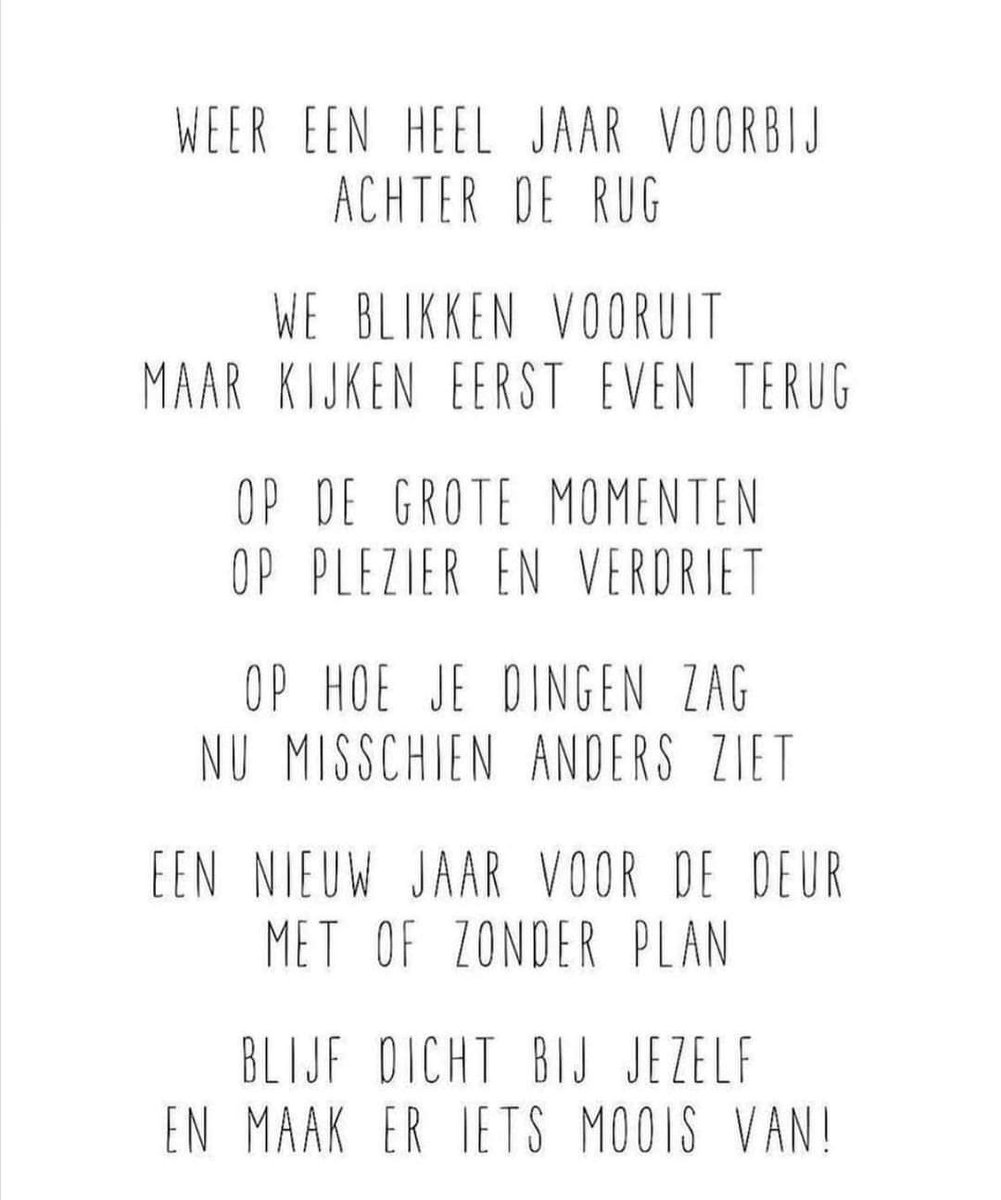 WEER EEN HEEL JAAR VOORBIJ
ACHTER DE RUG

WE BLIKKEN VOORUIT
MAAR KIJKEN EERST EVEN TERUG

OP DE GROTE MOMENTEN
OP PLEZIER EN VERDRIET

OP HOE JE DINGEN ZAG
NU MISSCHIEN ANDERS ZIET

EEN NIEUW JAAR VOOR DE DEUR
MET OF ZONDER PLAN

BLIJF DICHT BIJ JEZELF
EN MAAK ER IETS MOOIS VAN!